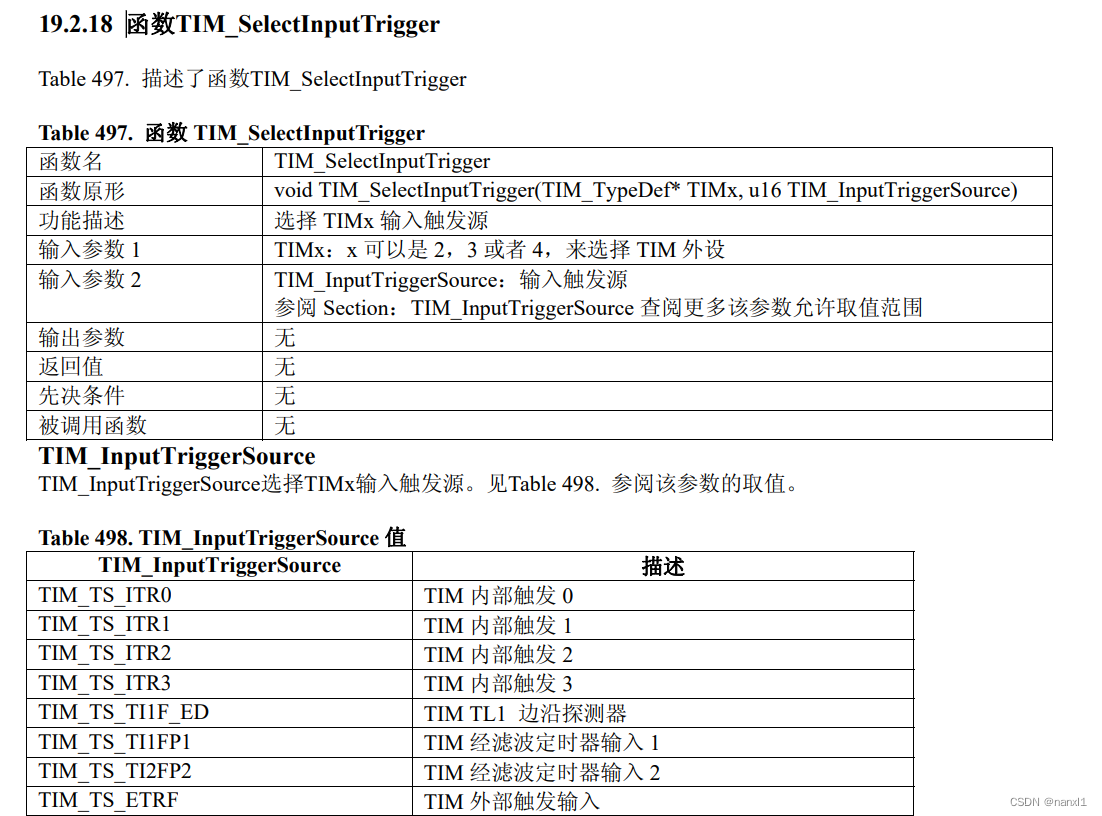 19.2.18 函数TIM_SelectInputTrigger

Table 497. 描述了函数TIM_SelectInputTrigger

Table 497. 函数 TIM_SelectInputTrigger

| 函数名 | TIM_SelectInputTrigger |
|---|---|
| 函数原形 | void TIM_SelectInputTrigger(TIM_TypeDef* TIMx, u16 TIM_InputTriggerSource) |
| 功能描述 | 选择 TIMx 输入触发源 |
| 输入参数 1 | TIMx：x 可以是 2，3 或者 4，来选择 TIM 外设 |
| 输入参数 2 | TIM_InputTriggerSource：输入触发源 参阅 Section：TIM_InputTriggerSource 查阅更多该参数允许取值范围 |
| 输出参数 | 无 |
| 返回值 | 无 |
| 先决条件 | 无 |
| 被调用函数 | 无 |

TIM_InputTriggerSource

TIM_InputTriggerSource选择TIMx输入触发源。见Table 498. 参阅该参数的取值。

Table 498. TIM_InputTriggerSource 值

| TIM_InputTriggerSource | 描述 |
|---|---|
| TIM_TS_ITR0 | TIM 内部触发 0 |
| TIM_TS_ITR1 | TIM 内部触发 1 |
| TIM_TS_ITR2 | TIM 内部触发 2 |
| TIM_TS_ITR3 | TIM 内部触发 3 |
| TIM_TS_TI1F_ED | TIM TL1 边沿探测器 |
| TIM_TS_TI1FP1 | TIM 经滤波定时器输入 1 |
| TIM_TS_TI2FP2 | TIM 经滤波定时器输入 2 |
| TIM_TS_ETRF | TIM 外部触发输入 |

CSDN @nanxl1